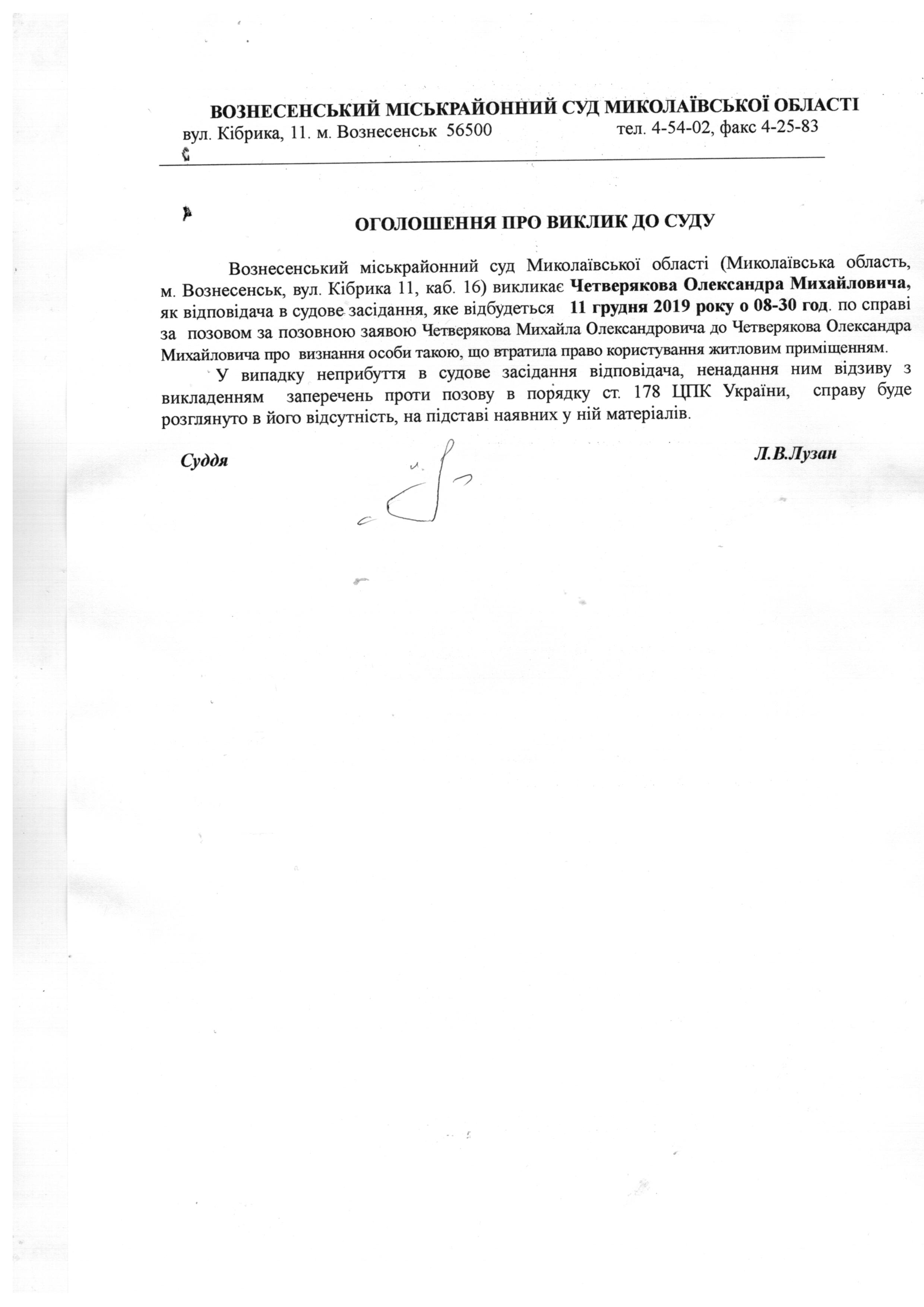 ВОЗНЕСЕНСЬКИЙ МІСЬКРАЙОННИЙ СУД МИКОЛАЇВСЬКОЇ ОБЛАСТІ
вул. Кібрика, 11. м. Вознесенськ 56500 тел. 4-54-02, факс 4-25-83

ОГОЛОШЕННЯ ПРО ВИКЛИК ДО СУДУ

Вознесенський міськрайонний суд Миколаївської області (Миколаївська область, м. Вознесенськ, вул. Кібрика 11, каб. 16) викликає Четверякова Олександра Михайловича, як відповідача в судове засідання, яке відбудеться 11 грудня 2019 року о 08-30 год. по справі за позовом за позовною заявою Четверякова Михайла Олександровича до Четверякова Олександра Михайловича про визнання особи такою, що втратила право користування житловим приміщенням.

У випадку неприбуття в судове засідання відповідача, ненадання ним відзиву з викладенням заперечень проти позову в порядку ст. 178 ЦПК України, справу буде розглянуто в його відсутність, на підставі наявних у ній матеріалів.

Суддя Л.В.Лузан